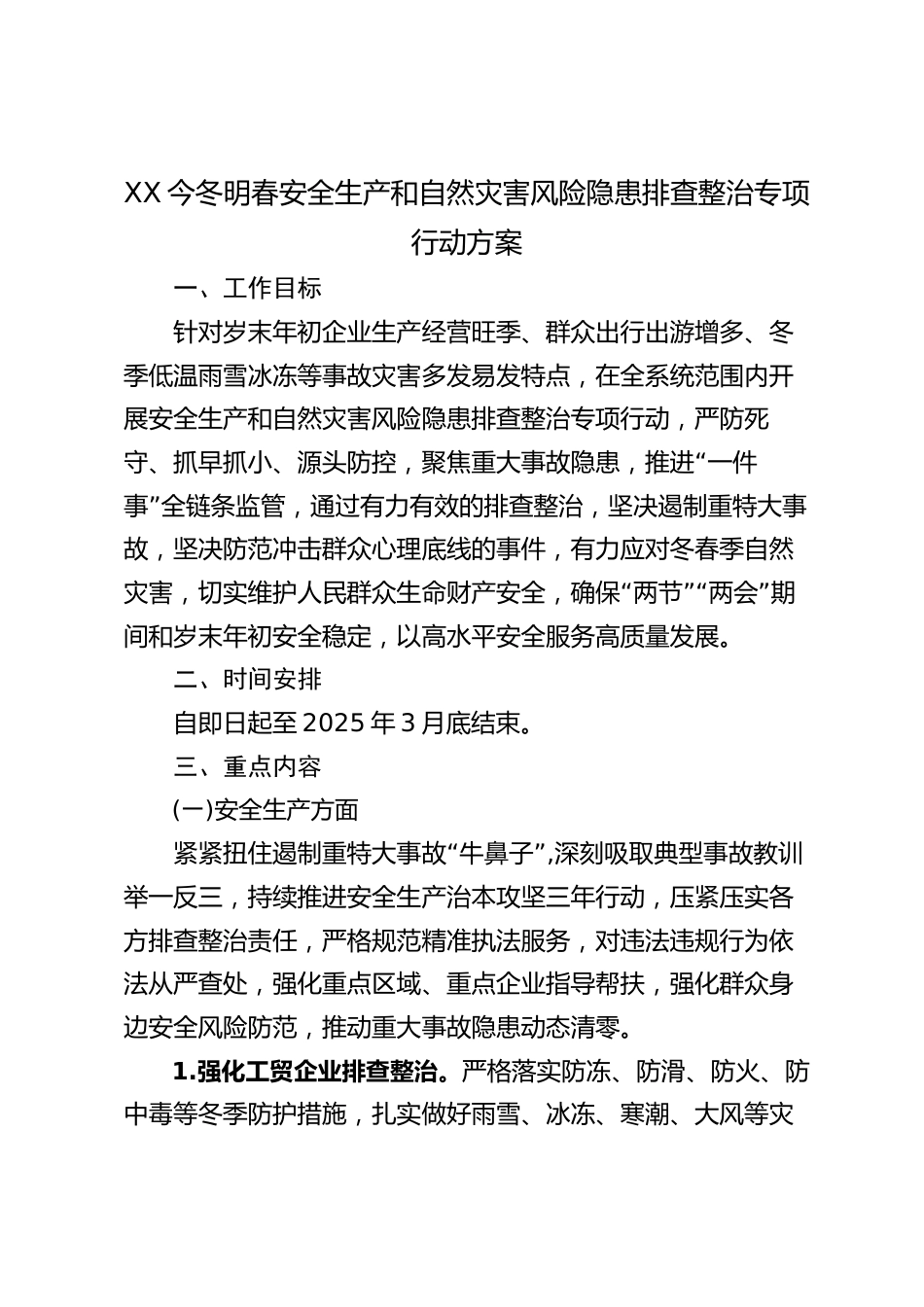 XX 今冬明春安全生产和自然灾害风险隐患排查整治专项行动方案

一、工作目标

针对岁末年初企业生产经营旺季、群众出行出游增多、冬季低温雨雪冰冻等事故灾害多发易发特点，在全系统范围内开展安全生产和自然灾害风险隐患排查整治专项行动，严防死守、抓早抓小、源头防控，聚焦重大事故隐患，推进“一件事”全链条监管，通过有力有效的排查整治，坚决遏制重特大事故，坚决防范冲击群众心理底线的事件，有力应对冬春季自然灾害，切实维护人民群众生命财产安全，确保“两节”“两会”期间和岁末年初安全稳定，以高水平安全服务高质量发展。

二、时间安排

自即日起至 2025 年 3 月底结束。

三、重点内容

(一)安全生产方面

紧紧扭住遏制重特大事故“牛鼻子”,深刻吸取典型事故教训举一反三，持续推进安全生产治本攻坚三年行动，压紧压实各方排查整治责任，严格规范精准执法服务，对违法违规行为依法从严查处，强化重点区域、重点企业指导帮扶，强化群众身边安全风险防范，推动重大事故隐患动态清零。

1.强化工贸企业排查整治。严格落实防冻、防滑、防火、防中毒等冬季防护措施，扎实做好雨雪、冰冻、寒潮、大风等灾